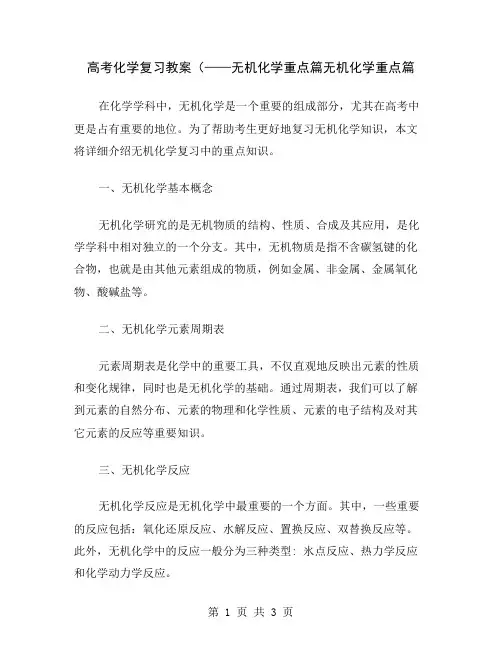 高考化学复习教案（——无机化学重点篇无机化学重点篇

在化学学科中，无机化学是一个重要的组成部分，尤其在高考中更是占有重要的地位。为了帮助考生更好地复习无机化学知识，本文将详细介绍无机化学复习中的重点知识。

一、无机化学基本概念

无机化学研究的是无机物质的结构、性质、合成及其应用，是化学学科中相对独立的一个分支。其中，无机物质是指不含碳氢键的化合物，也就是由其他元素组成的物质，例如金属、非金属、金属氧化物、酸碱盐等。

二、无机化学元素周期表

元素周期表是化学中的重要工具，不仅直观地反映出元素的性质和变化规律，同时也是无机化学的基础。通过周期表，我们可以了解到元素的自然分布、元素的物理和化学性质、元素的电子结构及对其它元素的反应等重要知识。

三、无机化学反应

无机化学反应是无机化学中最重要的一个方面。其中，一些重要的反应包括：氧化还原反应、水解反应、置换反应、双替换反应等。此外，无机化学中的反应一般分为三种类型：冰点反应、热力学反应和化学动力学反应。

第 1 页 共 3 页